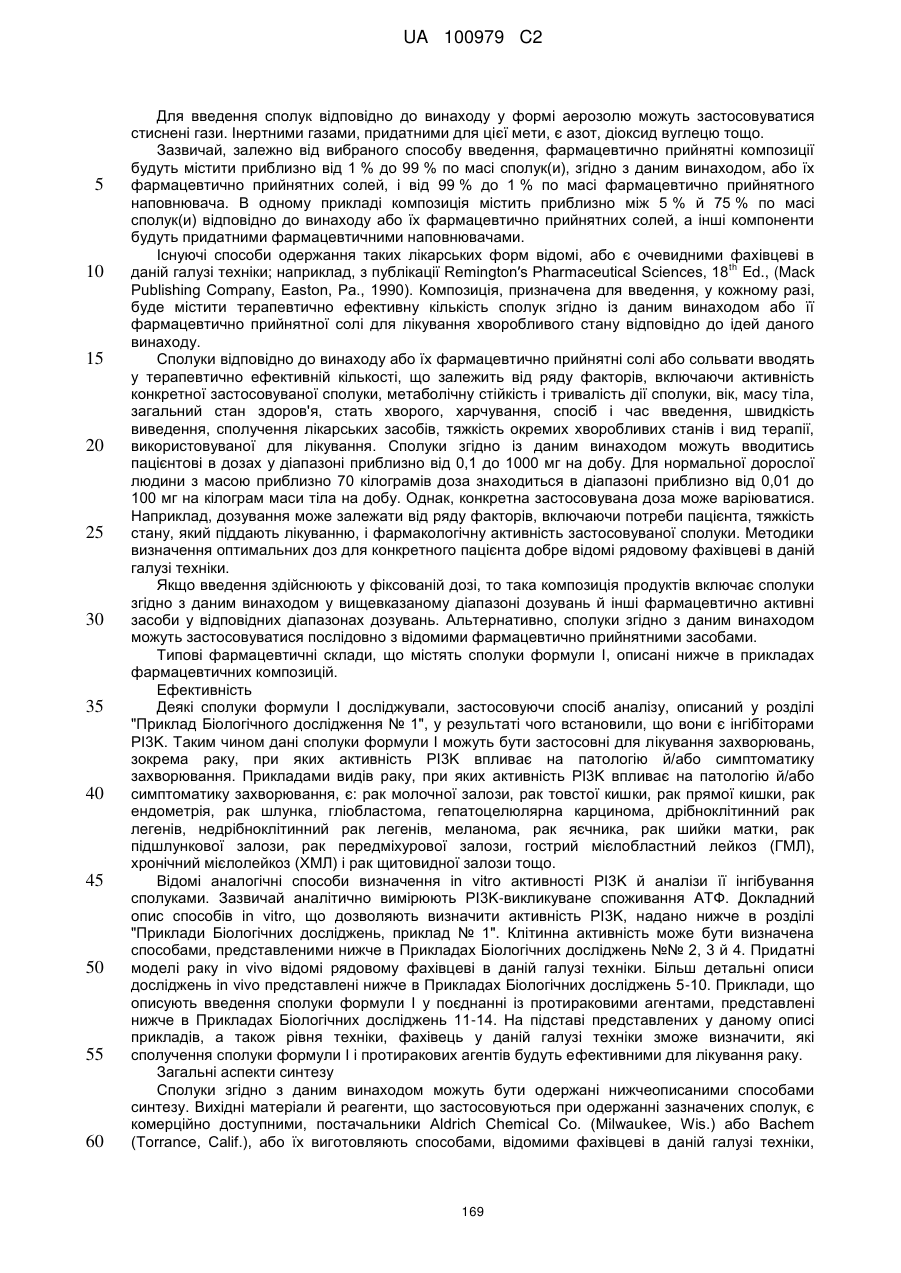 UA 100979 C2

Для введення сполук відповідно до винаходу у формі аерозолю можуть застосовуватися стиснені гази. Інертними газами, придатними для цієї мети, є азот, діоксид вуглецю тощо.

Зазвичай, залежно від вибраного способу введення, фармацевтично прийнятні композиції будуть містити приблизно від 1 % до 99 % по масі сполук(и), згідно з даним винаходом, або їх фармацевтично прийнятних солей, і від 99 % до 1 % по масі фармацевтично прийнятного наповнювача. В одному прикладі композиція містить приблизно між 5 % й 75 % по масі сполук(и) відповідно до винаходу або їх фармацевтично прийнятних солей, а інші компоненти будуть придатними фармацевтичними наповнювачами.

Існуючі способи одержання таких лікарських форм відомі, або є очевидними фахівцеві в даній галузі техніки; наприклад, з публікації Remington's Pharmaceutical Sciences, $18^{th}$ Ed., (Mack Publishing Company, Easton, Pa., 1990). Композиція, призначена для введення, у кожному разі, буде містити терапевтично ефективну кількість сполук згідно із даним винаходом або її фармацевтично прийнятної солі для лікування хворобливого стану відповідно до ідей даного винаходу.

Сполуки відповідно до винаходу або їх фармацевтично прийнятні солі або сольвати вводять у терапевтично ефективній кількості, що залежить від ряду факторів, включаючи активність конкретної застосовуваної сполуки, метаболічну стійкість і тривалість дії сполуки, вік, масу тіла, загальний стан здоров'я, стать хворого, харчування, спосіб і час введення, швидкість виведення, сполучення лікарських засобів, тяжкість окремих хворобливих станів і вид терапії, використовуваної для лікування. Сполуки згідно із даним винаходом можуть вводитись пацієнтові в дозах у діапазоні приблизно від 0,1 до 1000 мг на добу. Для нормальної дорослої людини з масою приблизно 70 кілограмів доза знаходиться в діапазоні приблизно від 0,01 до 100 мг на кілограм маси тіла на добу. Однак, конкретна застосовувана доза може варіюватися. Наприклад, дозування може залежати від ряду факторів, включаючи потреби пацієнта, тяжкість стану, який піддають лікуванню, і фармакологічну активність застосовуваної сполуки. Методики визначення оптимальних доз для конкретного пацієнта добре відомі рядовому фахівцеві в даній галузі техніки.

Якщо введення здійснюють у фіксованій дозі, то така композиція продуктів включає сполуки згідно з даним винаходом у вищевказаному діапазоні дозувань й інші фармацевтично активні засоби у відповідних діапазонах дозувань. Альтернативно, сполуки згідно з даним винаходом можуть застосовуватися послідовно з відомими фармацевтично прийнятними засобами.

Типові фармацевтичні склади, що містять сполуки формули I, описані нижче в прикладах фармацевтичних композицій.

Ефективність

Деякі сполуки формули I досліджували, застосовуючи спосіб аналізу, описаний у розділі "Приклад Біологічного дослідження № 1", у результаті чого встановили, що вони є інгібіторами PI3K. Таким чином дані сполуки формули I можуть бути застосовні для лікування захворювань, зокрема раку, при яких активність PI3K впливає на патологію й/або симптоматику захворювання. Прикладами видів раку, при яких активність PI3K впливає на патологію й/або симптоматику захворювання, є: рак молочної залози, рак товстої кишки, рак прямої кишки, рак ендометрія, рак шлунка, гліобластома, гепатоцелюлярна карцинома, дрібноклітинний рак легенів, недрібноклітинний рак легенів, меланома, рак яєчника, рак шийки матки, рак підшлункової залози, рак передміхурової залози, гострий мієлобластний лейкоз (ГМЛ), хронічний мієлолейкоз (ХМЛ) і рак щитовидної залози тощо.

Відомі аналогічні способи визначення in vitro активності PI3K й аналізи її інгібування сполуками. Зазвичай аналітично вимірюють PI3K-викликуване споживання АТФ. Докладний опис способів in vitro, що дозволяють визначити активність PI3K, надано нижче в розділі "Приклади Біологічних досліджень, приклад № 1". Клітинна активність може бути визначена способами, представленими нижче в Прикладах Біологічних досліджень №№ 2, 3 й 4. Придатні моделі раку in vivo відомі рядовому фахівцеві в даній галузі техніки. Більш детальні описи досліджень in vivo представлені нижче в Прикладах Біологічних досліджень 5-10. Приклади, що описують введення сполуки формули I у поєднанні із протираковими агентами, представлені нижче в Прикладах Біологічних досліджень 11-14. На підставі представлених у даному описі прикладів, а також рівня техніки, фахівець у даній галузі техніки зможе визначити, які сполучення сполуки формули I і протиракових агентів будуть ефективними для лікування раку.

Загальні аспекти синтезу

Сполуки згідно з даним винаходом можуть бути одержані нижчеописаними способами синтезу. Вихідні матеріали й реагенти, що застосовуються при одержанні зазначених сполук, є комерційно доступними, постачальники Aldrich Chemical Co. (Milwaukee, Wis.) або Bachem (Torrance, Calif.), або їх виготовляють способами, відомими фахівцеві в даній галузі техніки,

5
10
15
20
25
30
35
40
45
50
55
60

169